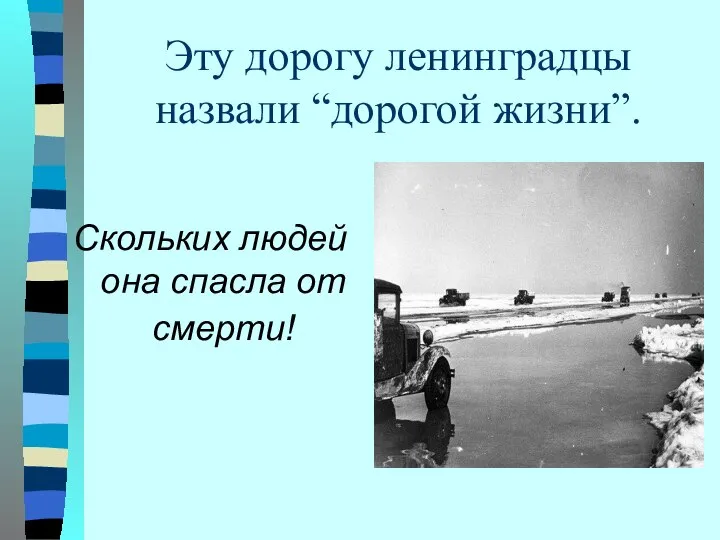 Эту дорогу ленинградцы назвали “дорогой жизни”.

Скольких людей она спасла от смерти!